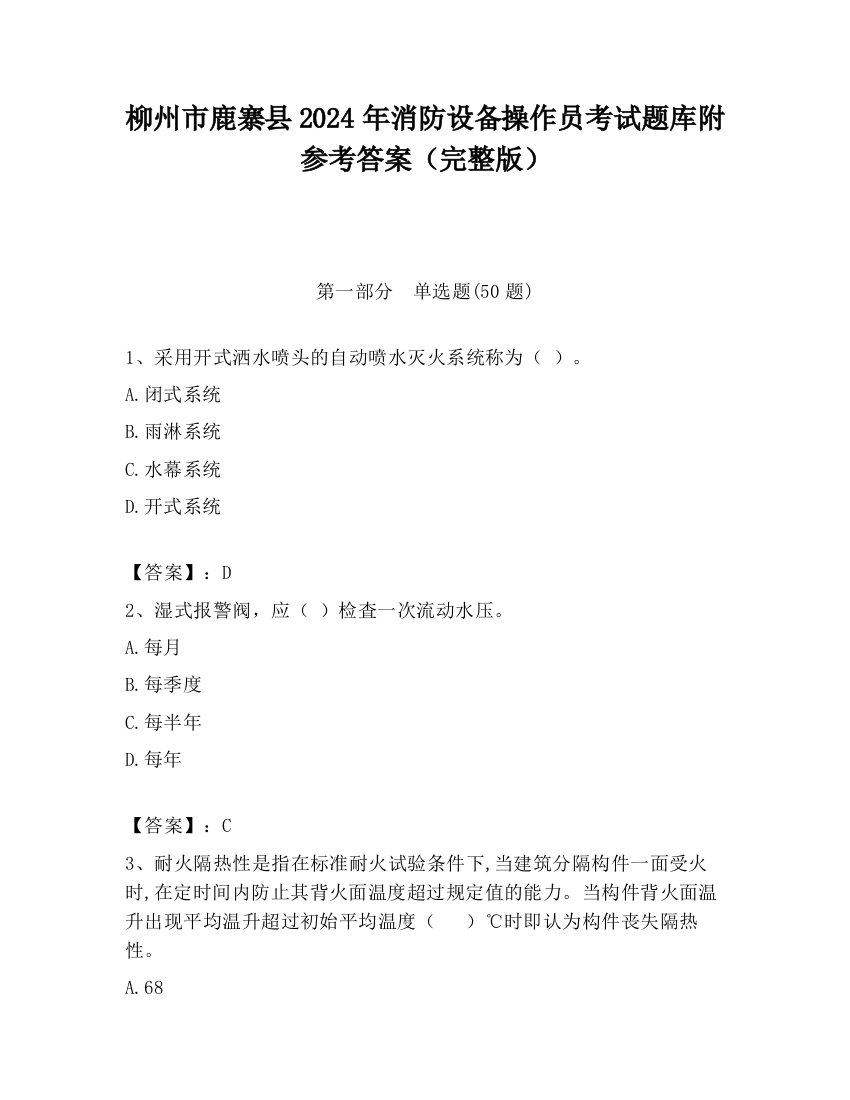 柳州市鹿寨县2024年消防设备操作员考试题库附参考答案（完整版）

第一部分　单选题(50题)

1、采用开式洒水喷头的自动喷水灭火系统称为（ ）。

A.闭式系统

B.雨淋系统

C.水幕系统

D.开式系统

【答案】：D

2、湿式报警阀，应（ ）检查一次流动水压。

A.每月

B.每季度

C.每半年

D.每年

【答案】：C

3、耐火隔热性是指在标准耐火试验条件下,当建筑分隔构件一面受火时,在定时间内防止其背火面温度超过规定值的能力。当构件背火面温升出现平均温升超过初始平均温度（　　）℃时即认为构件丧失隔热性。

A.68